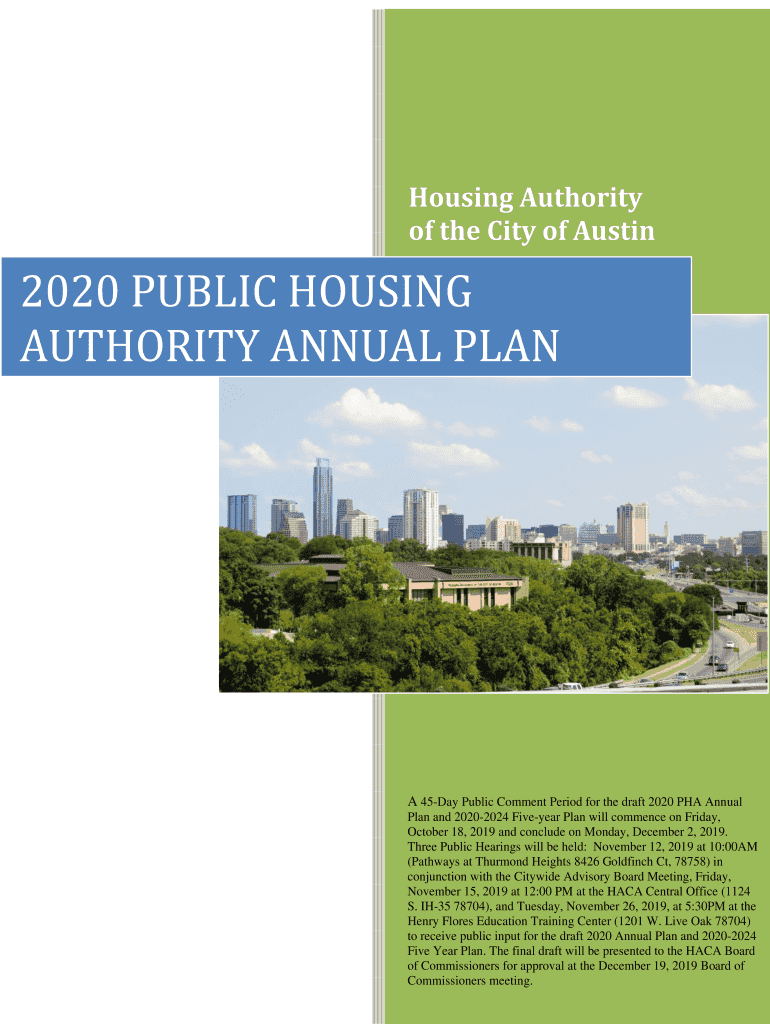 Housing Authority of the City of Austin

2020 PUBLIC HOUSING AUTHORITY ANNUAL PLAN

A 45-Day Public Comment Period for the draft 2020 PHA Annual Plan and 2020-2024 Five-year Plan will commence on Friday, October 18, 2019 and conclude on Monday, December 2, 2019. Three Public Hearings will be held: November 12, 2019 at 10:00AM (Pathways at Thurmond Heights 8426 Goldfinch Ct, 78758) in conjunction with the Citywide Advisory Board Meeting, Friday, November 15, 2019 at 12:00 PM at the HACA Central Office (1124 S. IH-35 78704), and Tuesday, November 26, 2019, at 5:30PM at the Henry Flores Education Training Center (1201 W. Live Oak 78704) to receive public input for the draft 2020 Annual Plan and 2020-2024 Five Year Plan. The final draft will be presented to the HACA Board of Commissioners for approval at the December 19, 2019 Board of Commissioners meeting.